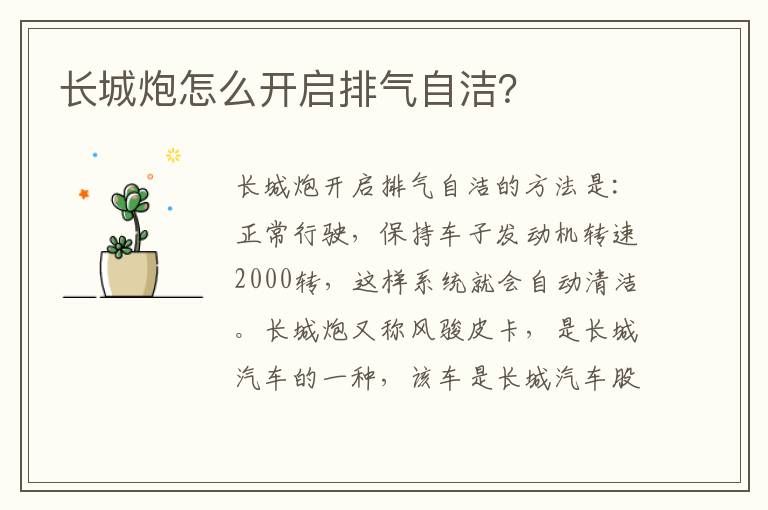 长城炮怎么开启排气自洁?

长城炮开启排气自洁的方法是:正常行驶，保持车子发动机转速2000转，这样系统就会自动清洁。长城炮又称风骏皮卡，是长城汽车的一种，该车是长城汽车股